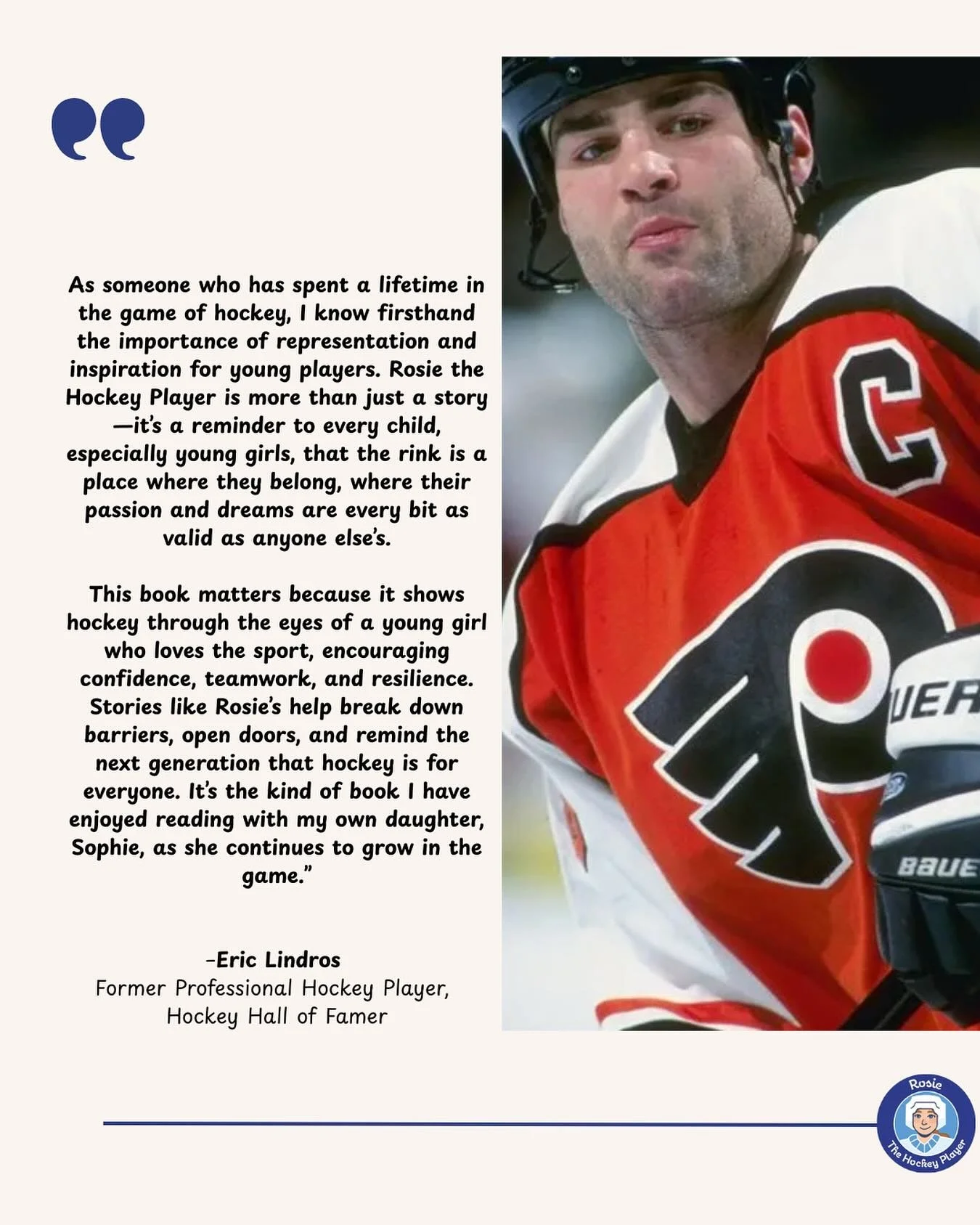 As someone who has spent a lifetime in the game of hockey, I know firsthand the importance of representation and inspiration for young players. Rosie the Hockey Player is more than just a story—it's a reminder to every child, especially young girls, that the rink is a place where they belong, where their passion and dreams are every bit as valid as anyone else's.

This book matters because it shows hockey through the eyes of a young girl who loves the sport, encouraging confidence, teamwork, and resilience. Stories like Rosie's help break down barriers, open doors, and remind the next generation that hockey is for everyone. It's the kind of book I have enjoyed reading with my own daughter, Sophie, as she continues to grow in the game."

-Eric Lindros
Former Professional Hockey Player,
Hockey Hall of Famer

C

UER

BAUE

Rosie
The Hockey Player